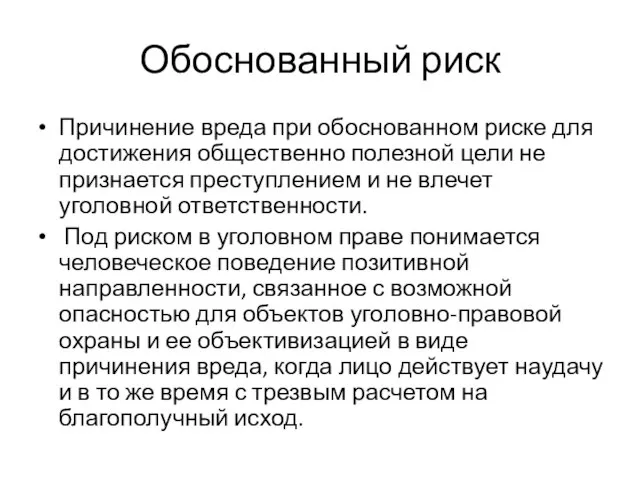 Обоснованный риск

• Причинение вреда при обоснованном риске для достижения общественно полезной цели не признается преступлением и не влечет уголовной ответственности.

• Под риском в уголовном праве понимается человеческое поведение позитивной направленности, связанное с возможной опасностью для объектов уголовно-правовой охраны и ее объективизацией в виде причинения вреда, когда лицо действует наудачу и в то же время с трезвым расчетом на благополучный исход.